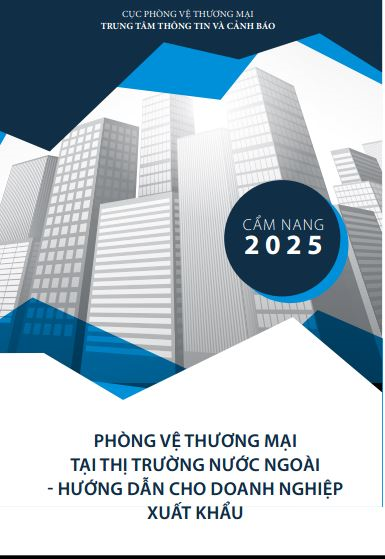 CỤC PHÒNG VỆ THƯƠNG MẠI
TRUNG TÂM THÔNG TIN VÀ CẢNH BÁO

CẨM NANG
2025

PHÒNG VỆ THƯƠNG MẠI
TẠI THỊ TRƯỜNG NƯỚC NGOÀI
- HƯỚNG DẪN CHO DOANH NGHIỆP
XUẤT KHẨU